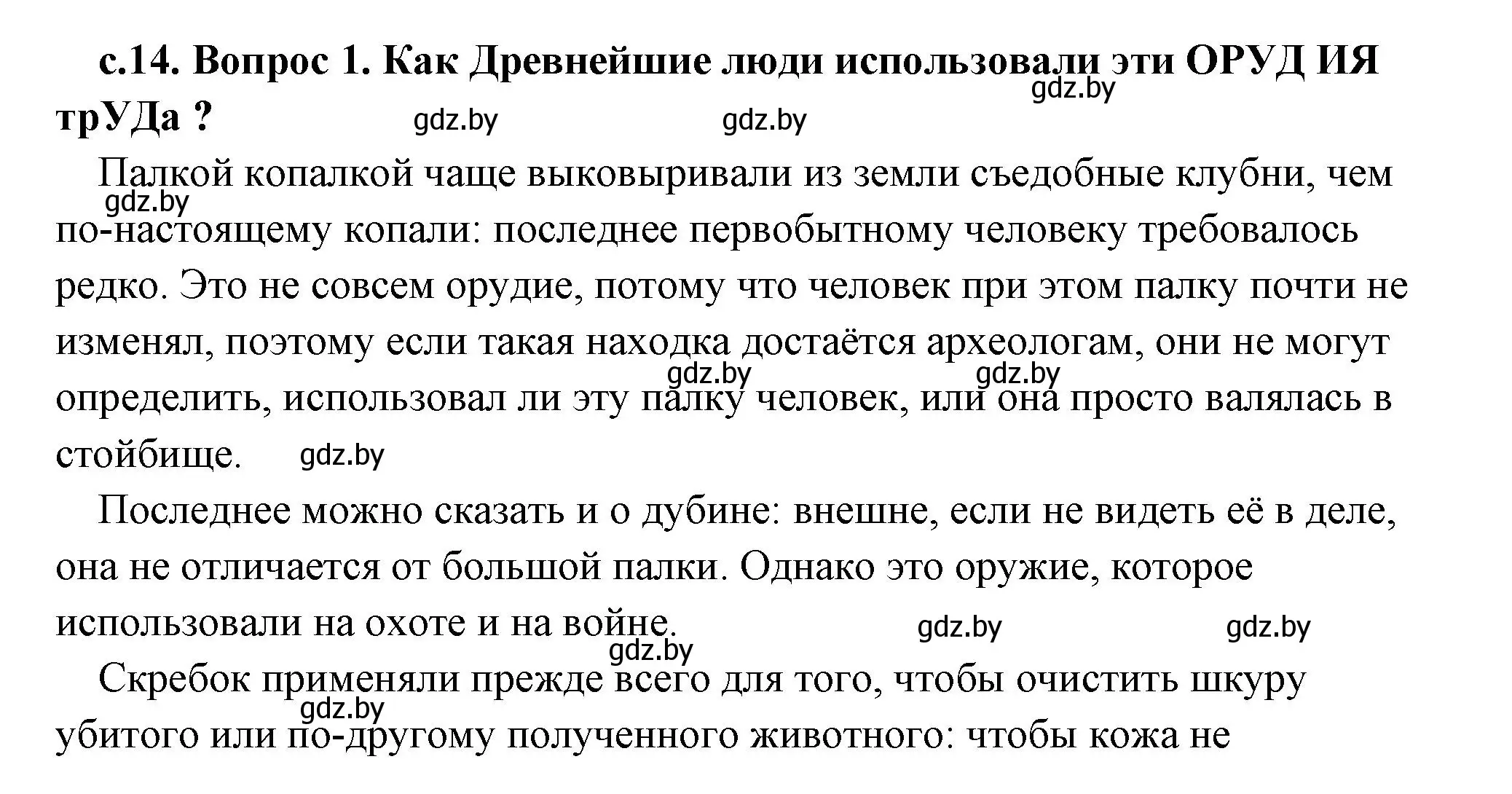 с.14. Вопрос 1. Как Древнейшие люди использовали эти ОРУД ИЯ трУДа ?

gdz.by gdz.by gdz.by

Палкой копалкой чаще выковыривали из земли съедобные клубни, чем по-настоящему копали: последнее первобытному человеку требовалось редко. Это не совсем орудие, потому что человек при этом палку почти не изменял, поэтому если такая находка достаётся археологам, они не могут определить, использовал ли эту палку человек, или она просто валялась в стойбище.

gdz.by gdz.by gdz.by gdz.by

Последнее можно сказать и о дубине: внешне, если не видеть её в деле, она не отличается от большой палки. Однако это оружие, которое использовали на охоте и на войне.

gdz.by gdz.by gdz.by

Скребок применяли прежде всего для того, чтобы очистить шкуру убитого или по-другому полученного животного: чтобы кожа не

gdz.by